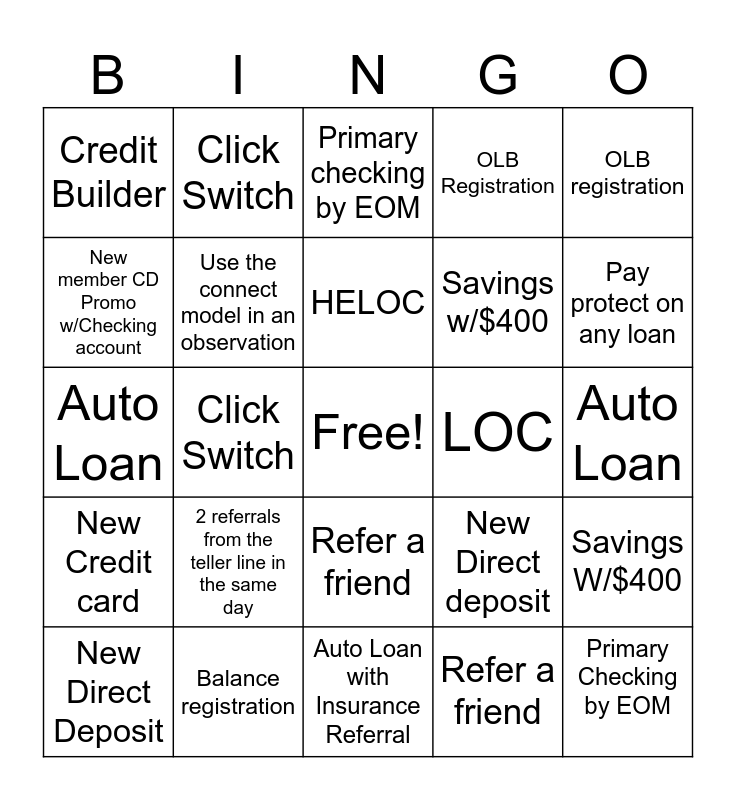 | B | I | N | G | O |
|---|---|---|---|---|
| Credit Builder | Click Switch | Primary checking by EOM | OLB Registration | OLB registration |
| New member CD Promo w/Checking account | Use the connect model in an observation | HELOC | Savings w/$400 | Pay protect on any loan |
| Auto Loan | Click Switch | Free! | LOC | Auto Loan |
| New Credit card | 2 referrals from the teller line in the same day | Refer a friend | New Direct deposit | Savings W/$400 |
| New Direct Deposit | Balance registration | Auto Loan with Insurance Referral | Refer a friend | Primary Checking by EOM |